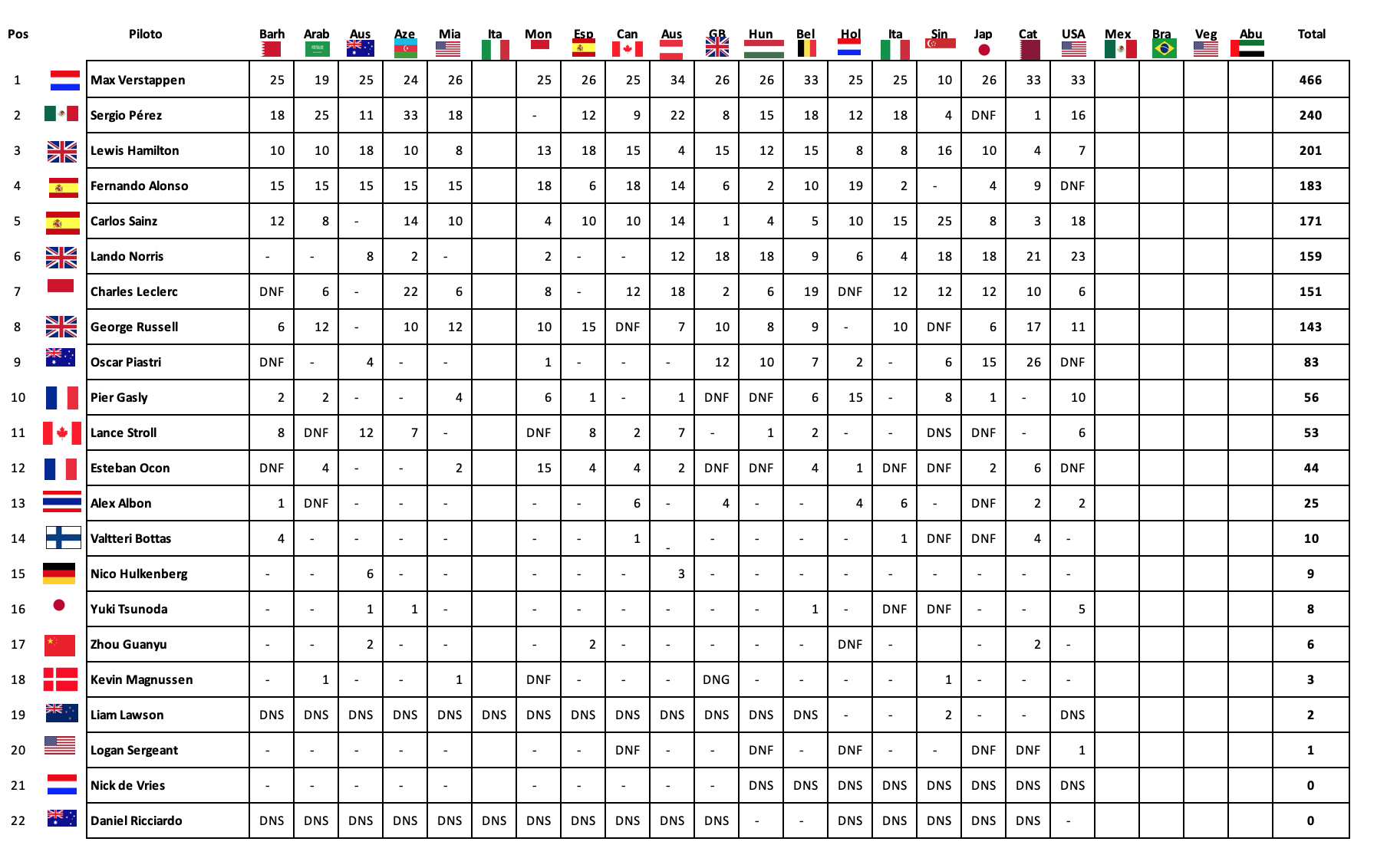 | Pos | | Piloto | Barh | Arab | Aus | Aze | Mia | Ita | Mon | Esp | Can | Aus | GB | Hun | Bel | Hol | Ita | Sin | Jap | Cat | USA | Mex | Bra | Veg | Abu | Total |
|---|---|---|---|---|---|---|---|---|---|---|---|---|---|---|---|---|---|---|---|---|---|---|---|---|---|---|
| 1 | | Max Verstappen | 25 | 19 | 25 | 24 | 26 | | 25 | 26 | 25 | 34 | 26 | 26 | 33 | 25 | 25 | 10 | 26 | 33 | 33 | | | | | 466 |
| 2 | | Sergio Pérez | 18 | 25 | 11 | 33 | 18 | | - | 12 | 9 | 22 | 8 | 15 | 18 | 12 | 18 | 4 | DNF | 1 | 16 | | | | | 240 |
| 3 | | Lewis Hamilton | 10 | 10 | 18 | 10 | 8 | | 13 | 18 | 15 | 4 | 15 | 12 | 15 | 8 | 8 | 16 | 10 | 4 | 7 | | | | | 201 |
| 4 | | Fernando Alonso | 15 | 15 | 15 | 15 | 15 | | 18 | 6 | 18 | 14 | 6 | 2 | 10 | 19 | 2 | - | 4 | 9 | DNF | | | | | 183 |
| 5 | | Carlos Sainz | 12 | 8 | - | 14 | 10 | | 4 | 10 | 10 | 14 | 1 | 4 | 5 | 10 | 15 | 25 | 8 | 3 | 18 | | | | | 171 |
| 6 | | Lando Norris | - | - | 8 | 2 | - | | 2 | - | - | 12 | 18 | 18 | 9 | 6 | 4 | 18 | 18 | 21 | 23 | | | | | 159 |
| 7 | | Charles Leclerc | DNF | 6 | - | 22 | 6 | | 8 | - | 12 | 18 | 2 | 6 | 19 | DNF | 12 | 12 | 12 | 10 | 6 | | | | | 151 |
| 8 | | George Russell | 6 | 12 | - | 10 | 12 | | 10 | 15 | DNF | 7 | 10 | 8 | 9 | - | 10 | DNF | 6 | 17 | 11 | | | | | 143 |
| 9 | | Oscar Piastri | DNF | - | 4 | - | - | | 1 | - | - | - | 12 | 10 | 7 | 2 | - | 6 | 15 | 26 | DNF | | | | | 83 |
| 10 | | Pier Gasly | 2 | 2 | - | - | 4 | | 6 | 1 | - | 1 | DNF | DNF | 6 | 15 | - | 8 | 1 | - | 10 | | | | | 56 |
| 11 | | Lance Stroll | 8 | DNF | 12 | 7 | - | | DNF | 8 | 2 | 7 | - | 1 | 2 | - | - | DNS | DNF | - | 6 | | | | | 53 |
| 12 | | Esteban Ocon | DNF | 4 | - | - | 2 | | 15 | 4 | 4 | 2 | DNF | DNF | 4 | 1 | DNF | DNF | 2 | 6 | DNF | | | | | 44 |
| 13 | | Alex Albon | 1 | DNF | - | - | - | | - | - | 6 | - | 4 | - | - | 4 | 6 | - | DNF | 2 | 2 | | | | | 25 |
| 14 | | Valtteri Bottas | 4 | - | - | - | - | | - | - | 1 | - | - | - | - | - | 1 | DNF | DNF | 4 | - | | | | | 10 |
| 15 | | Nico Hulkenberg | - | - | 6 | - | - | | - | - | - | 3 | - | - | - | - | - | - | - | - | - | | | | | 9 |
| 16 | | Yuki Tsunoda | - | - | 1 | 1 | - | | - | - | - | - | - | - | 1 | - | DNF | DNF | - | - | 5 | | | | | 8 |
| 17 | | Zhou Guanyu | - | - | 2 | - | - | | - | 2 | - | - | - | - | - | DNF | - | | - | 2 | - | | | | | 6 |
| 18 | | Kevin Magnussen | - | 1 | - | - | 1 | | DNF | - | - | - | DNG | - | - | - | - | 1 | - | - | - | | | | | 3 |
| 19 | | Liam Lawson | DNS | DNS | DNS | DNS | DNS | DNS | DNS | DNS | DNS | DNS | DNS | DNS | DNS | - | - | 2 | - | - | DNS | | | | | 2 |
| 20 | | Logan Sergeant | - | - | - | - | - | | - | - | DNF | - | - | DNF | - | DNF | - | - | DNF | DNF | 1 | | | | | 1 |
| 21 | | Nick de Vries | - | - | - | - | - | | - | - | - | - | - | DNS | DNS | DNS | DNS | DNS | DNS | DNS | DNS | | | | | 0 |
| 22 | | Daniel Ricciardo | DNS | DNS | DNS | DNS | DNS | DNS | DNS | DNS | DNS | DNS | DNS | - | - | DNS | DNS | DNS | DNS | DNS | - | | | | | 0 |